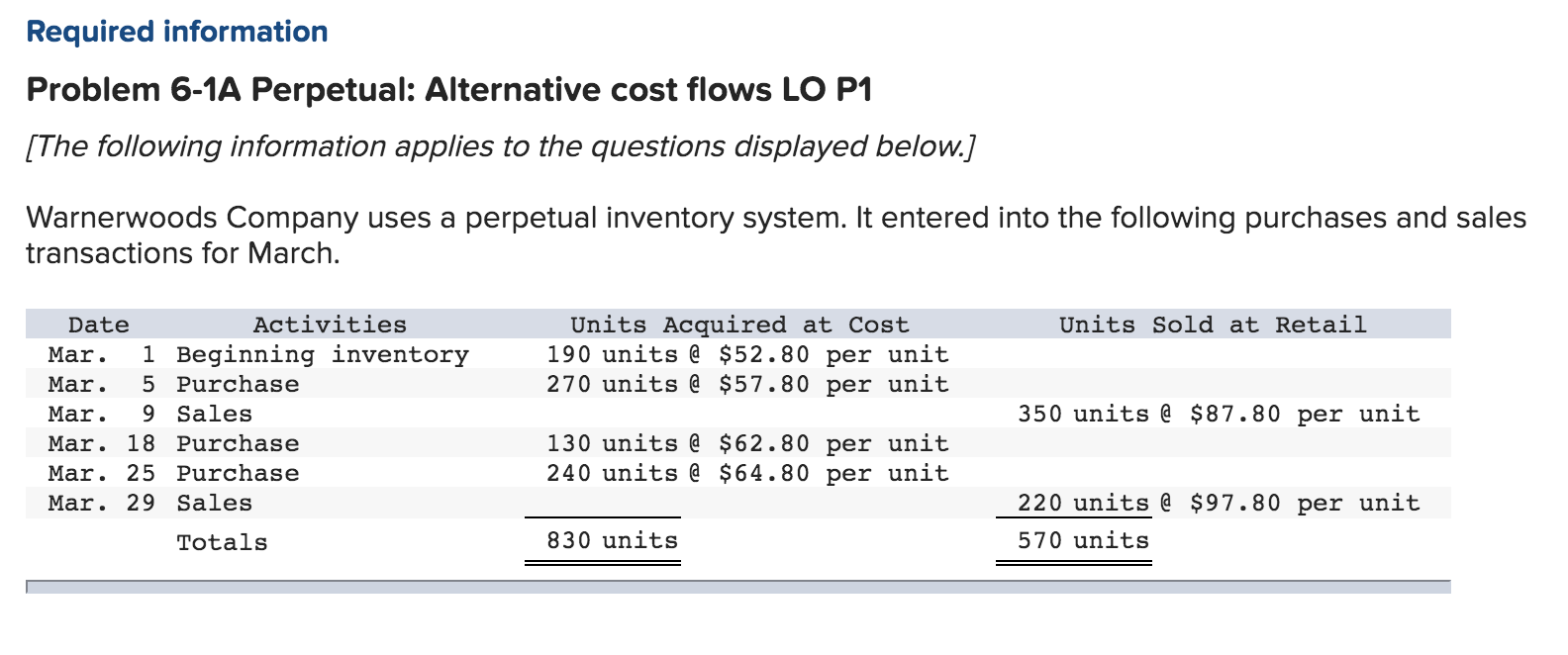 Required information

Problem 6-1A Perpetual: Alternative cost flows LO P1

[The following information applies to the questions displayed below.]

Warnerwoods Company uses a perpetual inventory system. It entered into the following purchases and sales transactions for March.

| Date | Activities | Units Acquired at Cost | Units Sold at Retail |
|---|---|---|---|
| Mar. 1 | Beginning inventory | 190 units @ \$52.80 per unit | |
| Mar. 5 | Purchase | 270 units @ \$57.80 per unit | |
| Mar. 9 | Sales | | 350 units @ \$87.80 per unit |
| Mar. 18 | Purchase | 130 units @ \$62.80 per unit | |
| Mar. 25 | Purchase | 240 units @ \$64.80 per unit | |
| Mar. 29 | Sales | | 220 units @ \$97.80 per unit |
| | Totals | 830 units | 570 units |